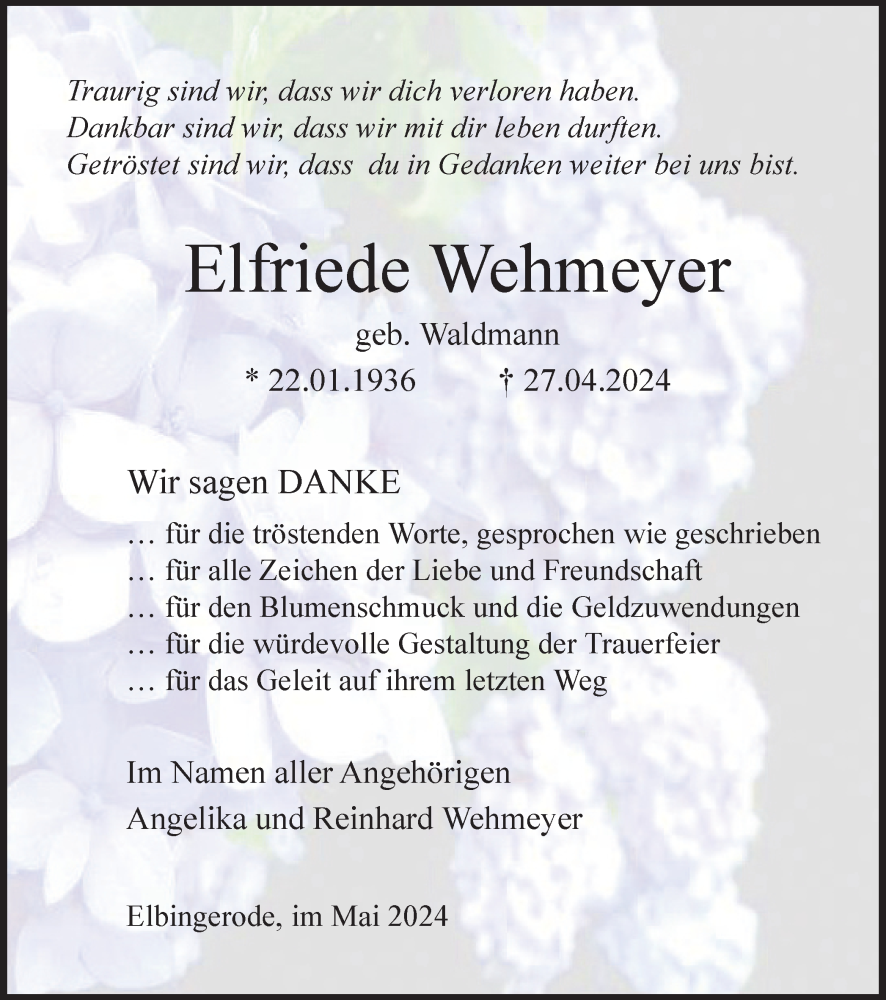 Traurig sind wir, dass wir dich verloren haben.
Dankbar sind wir, dass wir mit dir leben durften.
Getröstet sind wir, dass du in Gedanken weiter bei uns bist.

Elfriede Wehmeyer

geb. Waldmann

* 22.01.1936 † 27.04.2024

Wir sagen DANKE

… für die tröstenden Worte, gesprochen wie geschrieben
… für alle Zeichen der Liebe und Freundschaft
… für den Blumenschmuck und die Geldzuwendungen
… für die würdevolle Gestaltung der Trauerfeier
… für das Geleit auf ihrem letzten Weg

Im Namen aller Angehörigen
Angelika und Reinhard Wehmeyer

Elbingerode, im Mai 2024